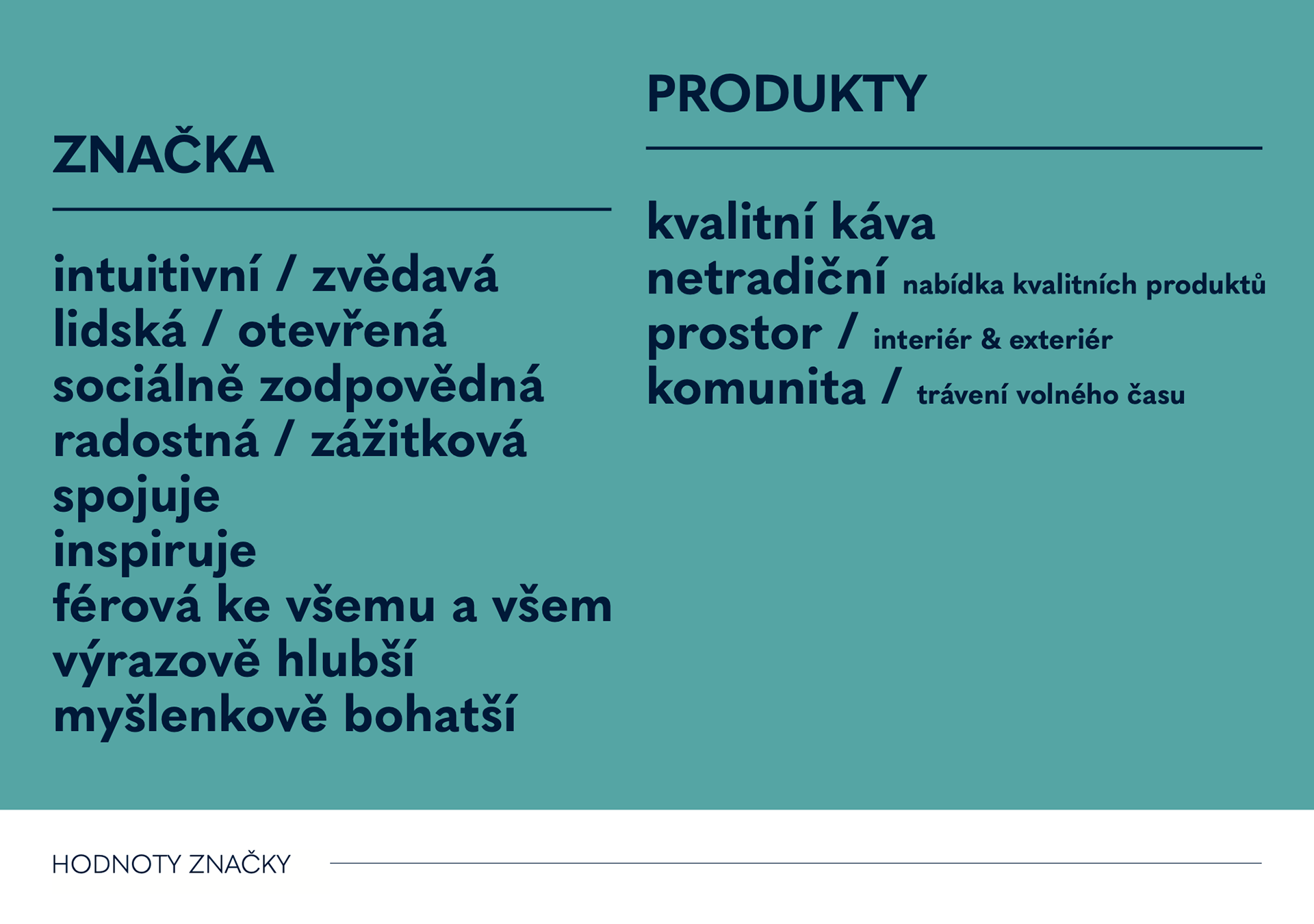 ZNAČKA

intuitivní / zvědavá
lidská / otevřená
sociálně zodpovědná
radostná / zážitková
spojuje
inspiruje
férová ke všemu a všem
výrazově hlubší
myšlenkově bohatší

PRODUKTY

kvalitní káva
netradiční nabídka kvalitních produktů
prostor / interiér & exteriér
komunita / trávení volného času

HODNOTY ZNAČKY